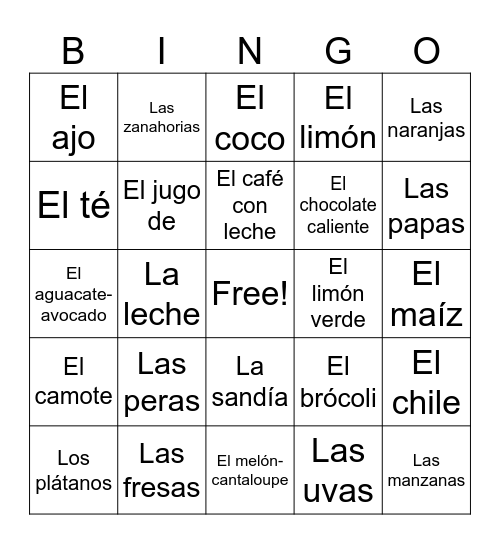 | B | I | N | G | O |
|---|---|---|---|---|
| El ajo | Las zanahorias | El coco | El limón | Las naranjas |
| El té | El jugo de | El café con leche | El chocolate caliente | Las papas |
| El aguacate-avocado | La leche | Free! | El limón verde | El maíz |
| El camote | Las peras | La sandía | El brócoli | El chile |
| Los plátanos | Las fresas | El melón-cantaloupe | Las uvas | Las manzanas |